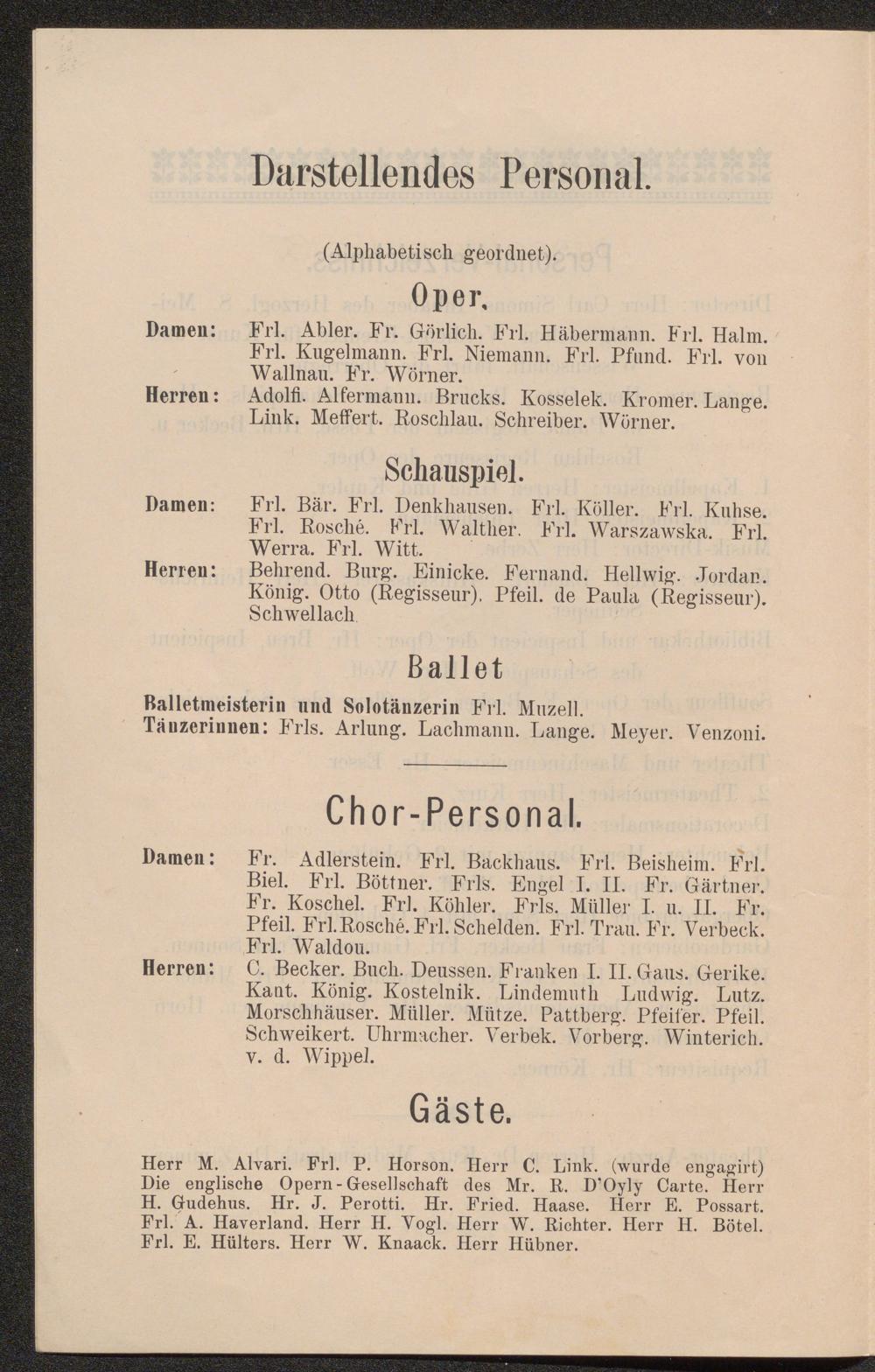 Darstellendes Personal.

(Alphabetisch geordnet).

Oper.

Damen: Frl. Abler. Fr. Görlich. Frl. Häbermann. Frl. Halm. Frl. Kugelmann. Frl. Niemann. Frl. Pfund. Frl. von Wallnau. Fr. Wörner.

Herren: Adolfi. Alfermann. Brucks. Kosselek. Kromer. Lange. Link. Meffert. Roschlau. Schreiber. Wörner.

Schauspiel.

Damen: Frl. Bär. Frl. Denkhausen. Frl. Köller. Frl. Kuhse. Frl. Rosché. Frl. Walther. Frl. Warszawska. Frl. Werra. Frl. Witt.

Herren: Behrend. Burg. Einicke. Fernand. Hellwig. Jordan. König. Otto (Regisseur). Pfeil. de Paula (Regisseur). Schwellach.

Ballet

Balletmeisterin und Solotänzerin Frl. Muzell.
Tänzerinnen: Frls. Arlung. Lachmann. Lange. Meyer. Venzoni.

Chor-Personal.

Damen: Fr. Adlerstein. Frl. Backhaus. Frl. Beisheim. Frl. Biel. Frl. Böttner. Frls. Engel I. II. Fr. Gärtner. Fr. Koschel. Frl. Köhler. Frls. Müller I. u. II. Fr. Pfeil. Frl. Rosché. Frl. Schelden. Frl. Trau. Fr. Verbeck. Frl. Waldou.

Herren: C. Becker. Buch. Deussen. Franken I. II. Gaus. Gerike. Kant. König. Kostelnik. Lindemuth Ludwig. Lutz. Morschhäuser. Müller. Mütze. Pattberg. Pfeifer. Pfeil. Schweikert. Uhrmacher. Verbek. Vorberg. Winterich. v. d. Wippel.

Gäste.

Herr M. Alvari. Frl. P. Horson. Herr C. Link. (wurde engagirt) Die englische Opern-Gesellschaft des Mr. R. D'Oyly Carte. Herr H. Gudehus. Hr. J. Perotti. Hr. Fried. Haase. Herr E. Possart. Frl. A. Haverland. Herr H. Vogl. Herr W. Richter. Herr H. Bötel. Frl. E. Hülters. Herr W. Knaack. Herr Hübner.